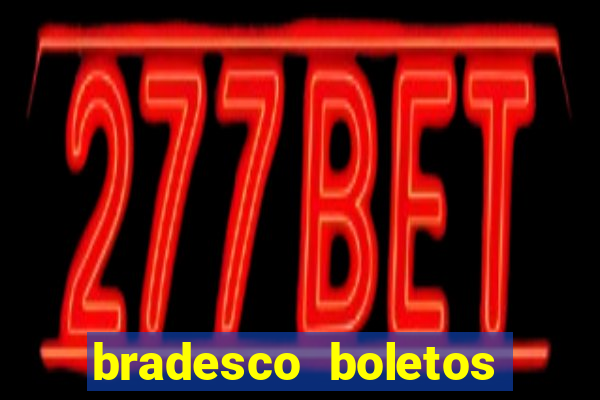 277BET

bradesco boletos